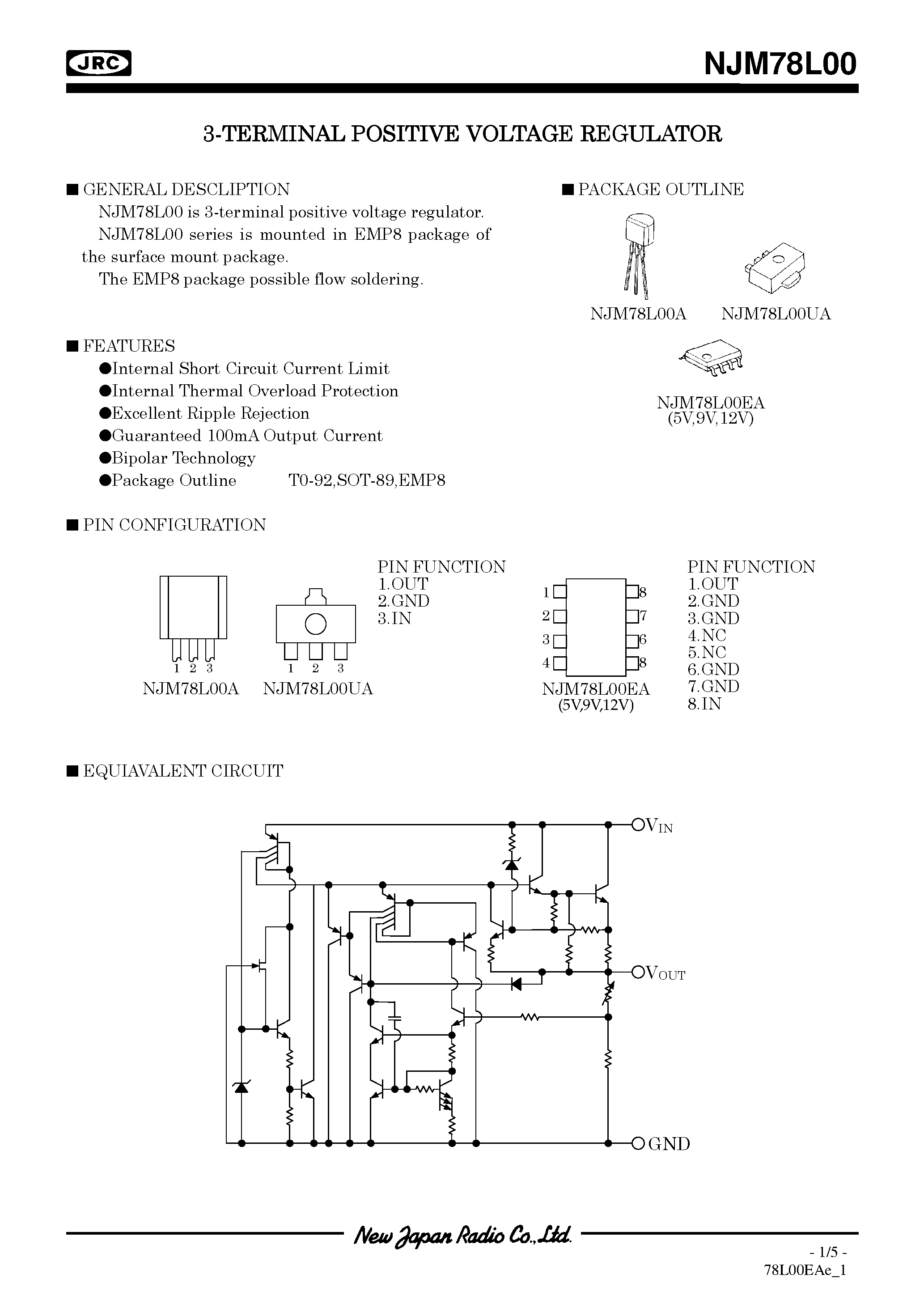 JRC

NJM78L00

3-TERMINAL POSITIVE VOLTAGE REGULATOR

■ GENERAL DESCLIPTION

NJM78L00 is 3-terminal positive voltage regulator.
NJM78L00 series is mounted in EMP8 package of the surface mount package.
The EMP8 package possible flow soldering.

■ PACKAGE OUTLINE

NJM78L00A NJM78L00UA

NJM78L00EA
(5V,9V,12V)

■ FEATURES

●Internal Short Circuit Current Limit
●Internal Thermal Overload Protection
●Excellent Ripple Rejection
●Guaranteed 100mA Output Current
●Bipolar Technology
●Package Outline T0-92,SOT-89,EMP8

■ PIN CONFIGURATION

1 2 3
NJM78L00A

1 2 3
NJM78L00UA

PIN FUNCTION
1.OUT
2.GND
3.IN

1 2 3 4 8 7 6 8
NJM78L00EA
(5V,9V,12V)

PIN FUNCTION
1.OUT
2.GND
3.GND
4.NC
5.NC
6.GND
7.GND
8.IN

■ EQUIAVALENT CIRCUIT

$V_{IN}$
$V_{OUT}$
GND

New Japan Radio Co.,Ltd.

- 1/5 -
78L00EAe_1